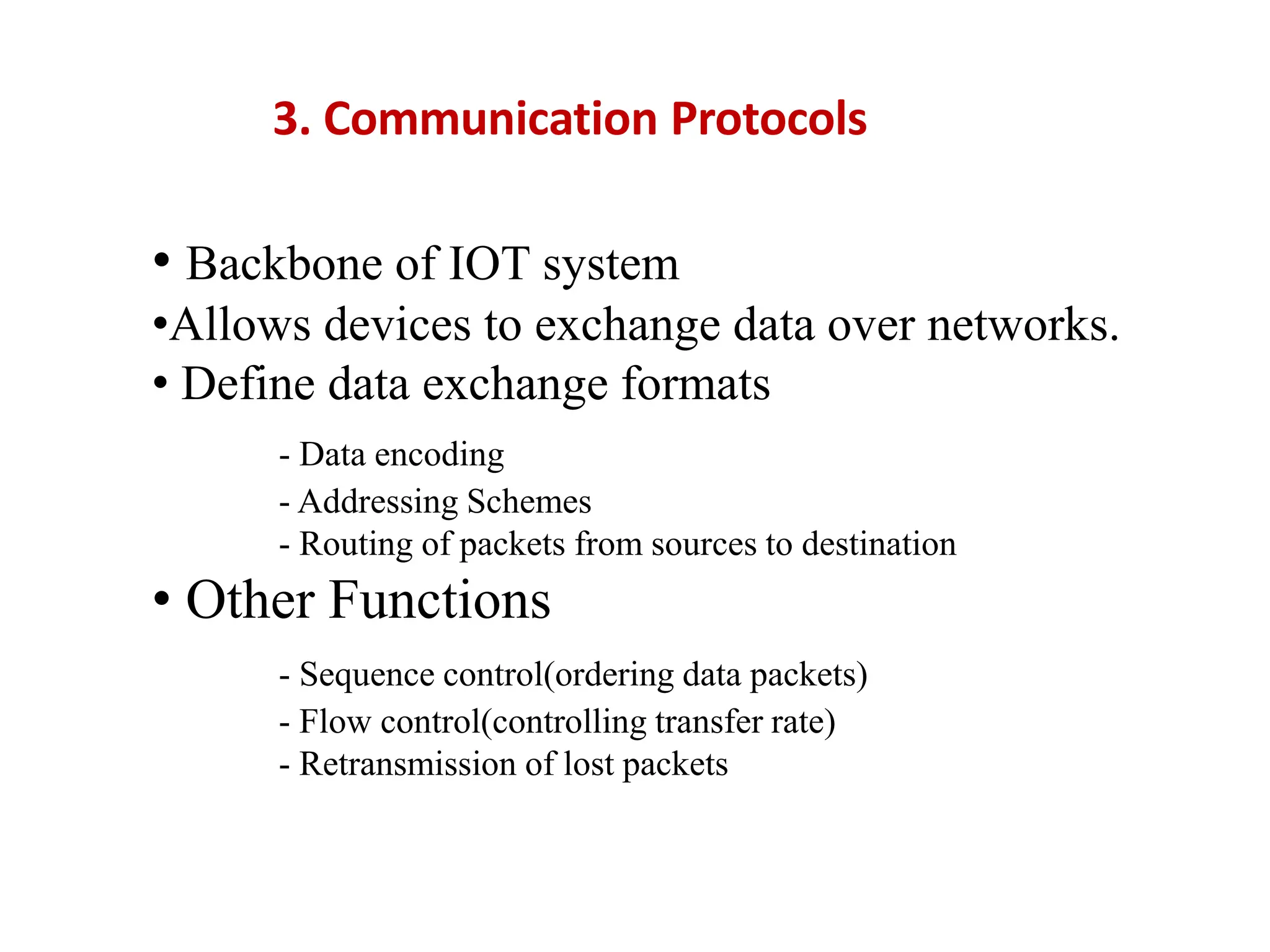 3. Communication Protocols

• Backbone of IOT system
•Allows devices to exchange data over networks.
• Define data exchange formats

- Data encoding
- Addressing Schemes
- Routing of packets from sources to destination

• Other Functions

- Sequence control(ordering data packets)
- Flow control(controlling transfer rate)
- Retransmission of lost packets